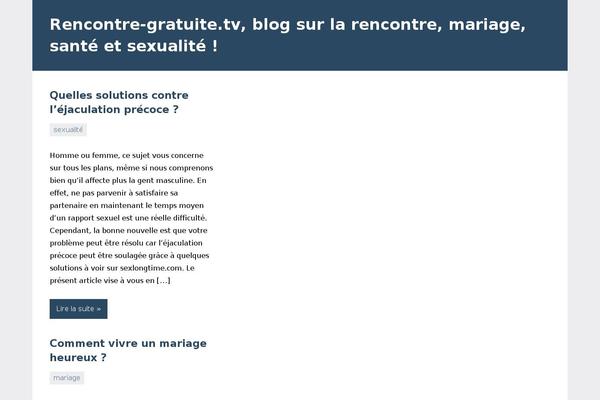 Rencontre-gratuite.tv, blog sur la rencontre, mariage, santé et sexualité !

Quelles solutions contre l'éjaculation précoce ?

sexualité

Homme ou femme, ce sujet vous concerne sur tous les plans, même si nous comprenons bien qu'il affecte plus la gent masculine. En effet, ne pas parvenir à satisfaire sa partenaire en maintenant le temps moyen d'un rapport sexuel est une réelle difficulté. Cependant, la bonne nouvelle est que votre problème peut être résolu car l'éjaculation précoce peut être soulagée grâce à quelques solutions à voir sur sexlongtime.com. Le présent article vise à vous en […]

Lire la suite »

Comment vivre un mariage heureux ?

mariage